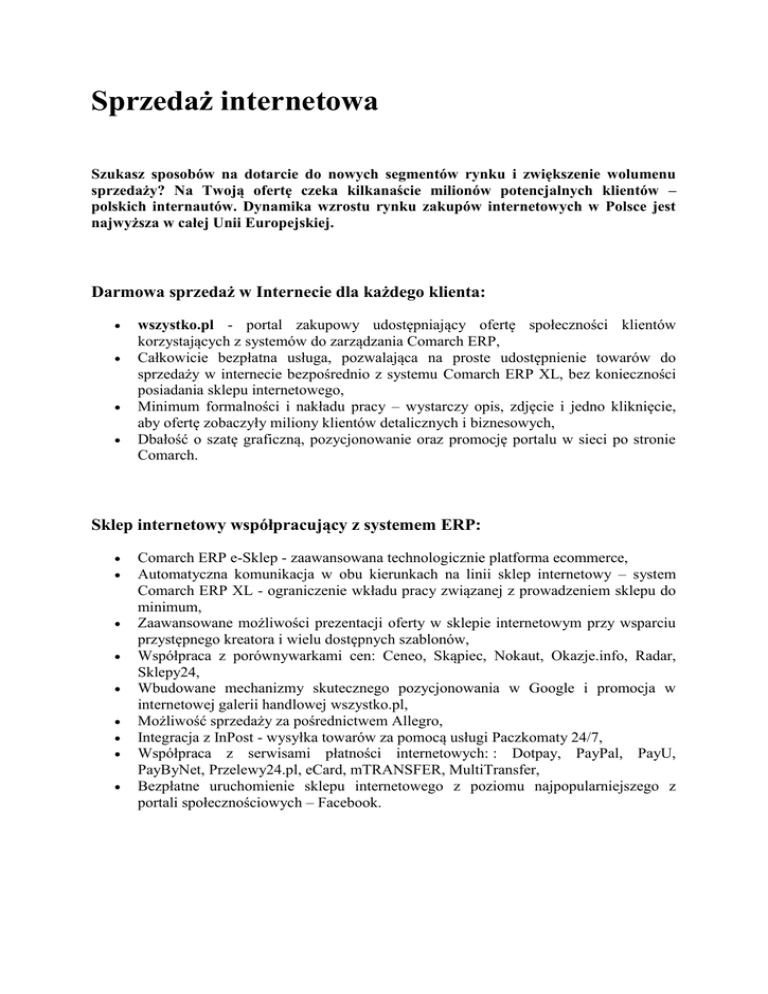 Sprzedaż internetowa

Szukasz sposobów na dotarcie do nowych segmentów rynku i zwiększenie wolumenu sprzedaży? Na Twoją ofertę czeka kilkanaście milionów potencjalnych klientów – polskich internautów. Dynamika wzrostu rynku zakupów internetowych w Polsce jest najwyższa w całej Unii Europejskiej.

Darmowa sprzedaż w Internecie dla każdego klienta:

• wszystko.pl - portal zakupowy udostępniający ofertę społeczności klientów korzystających z systemów do zarządzania Comarch ERP,
• Całkowicie bezpłatna usługa, pozwalająca na proste udostępnienie towarów do sprzedaży w internecie bezpośrednio z systemu Comarch ERP XL, bez konieczności posiadania sklepu internetowego,
• Minimum formalności i nakładu pracy – wystarczy opis, zdjęcie i jedno kliknięcie, aby ofertę zobaczyły miliony klientów detalicznych i biznesowych,
• Dbałość o szatę graficzną, pozycjonowanie oraz promocję portalu w sieci po stronie Comarch.

Sklep internetowy współpracujący z systemem ERP:

• Comarch ERP e-Sklep - zaawansowana technologicznie platforma ecommerce,
• Automatyczna komunikacja w obu kierunkach na linii sklep internetowy – system Comarch ERP XL - ograniczenie wkładu pracy związanej z prowadzeniem sklepu do minimum,
• Zaawansowane możliwości prezentacji oferty w sklepie internetowym przy wsparciu przystępnego kreatora i wielu dostępnych szablonów,
• Współpraca z porównywarkami cen: Ceneo, Skąpiec, Nokaut, Okazje.info, Radar, Sklepy24,
• Wbudowane mechanizmy skutecznego pozycjonowania w Google i promocja w internetowej galerii handlowej wszystko.pl,
• Możliwość sprzedaży za pośrednictwem Allegro,
• Integracja z InPost - wysyłka towarów za pomocą usługi Paczkomaty 24/7,
• Współpraca z serwisami płatności internetowych: : Dotpay, PayPal, PayU, PayByNet, Przelewy24.pl, eCard, mTRANSFER, MultiTransfer,
• Bezpłatne uruchomienie sklepu internetowego z poziomu najpopularniejszego z portali społecznościowych – Facebook.